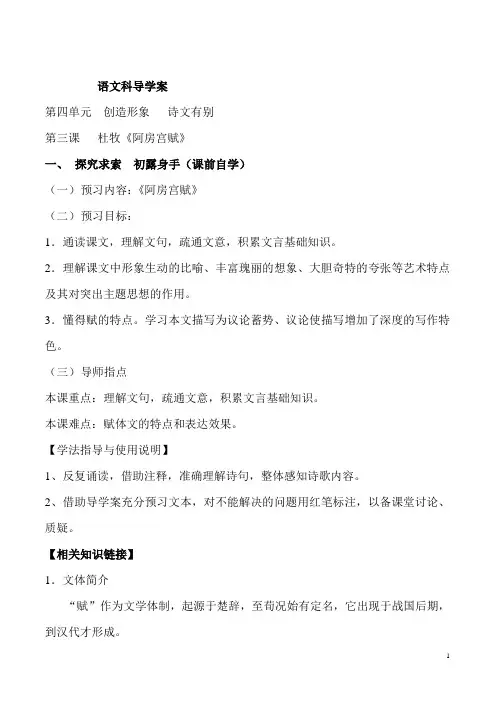 语文科导学案

第四单元　创造形象　　诗文有别

第三课　　杜牧《阿房宫赋》

一、　探究求索　初露身手（课前自学）

（一）预习内容：《阿房宫赋》

（二）预习目标：

1．通读课文，理解文句，疏通文意，积累文言基础知识。

2．理解课文中形象生动的比喻、丰富瑰丽的想象、大胆奇特的夸张等艺术特点及其对突出主题思想的作用。

3．懂得赋的特点。学习本文描写为议论蓄势、议论使描写增加了深度的写作特色。

（三）导师指点

本课重点：理解文句，疏通文意，积累文言基础知识。

本课难点：赋体文的特点和表达效果。

【学法指导与使用说明】

1、反复诵读，借助注释，准确理解诗句，整体感知诗歌内容。

2、借助导学案充分预习文本，对不能解决的问题用红笔标注，以备课堂讨论、质疑。

【相关知识链接】

1．文体简介

“赋”作为文学体制，起源于楚辞，至荀况始有定名，它出现于战国后期，到汉代才形成。

1